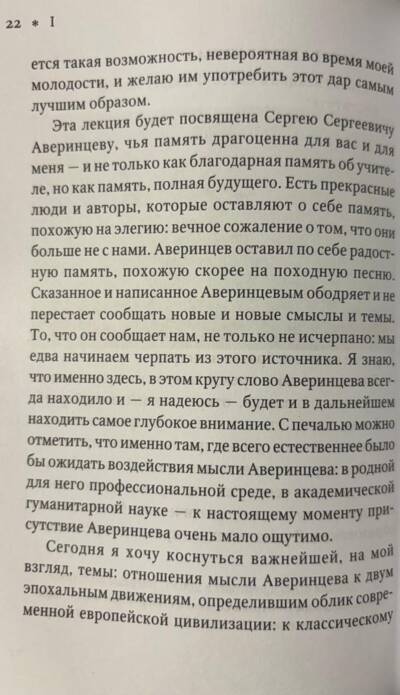 22 * I

ется такая возможность, невероятная во время моей молодости, и желаю им употребить этот дар самым лучшим образом.

Эта лекция будет посвящена Сергею Сергеевичу Аверинцеву, чья память драгоценна для вас и для меня — и не только как благодарная память об учителе, но как память, полная будущего. Есть прекрасные люди и авторы, которые оставляют о себе память, похожую на элегию: вечное сожаление о том, что они больше не с нами. Аверинцев оставил по себе радостную память, похожую скорее на походную песню. Сказанное и написанное Аверинцевым ободряет и не перестает сообщать новые и новые смыслы и темы. То, что он сообщает нам, не только не исчерпано: мы едва начинаем черпать из этого источника. Я знаю, что именно здесь, в этом кругу слово Аверинцева всегда находило и — я надеюсь — будет и в дальнейшем находить самое глубокое внимание. С печалью можно отметить, что именно там, где всего естественнее было бы ожидать воздействия мысли Аверинцева: в родной для него профессиональной среде, в академической гуманитарной науке — к настоящему моменту присутствие Аверинцева очень мало ощутимо.

Сегодня я хочу коснуться важнейшей, на мой взгляд, темы: отношения мысли Аверинцева к двум эпохальным движениям, определившим облик современной европейской цивилизации: к классическому